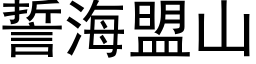 誓海盟山